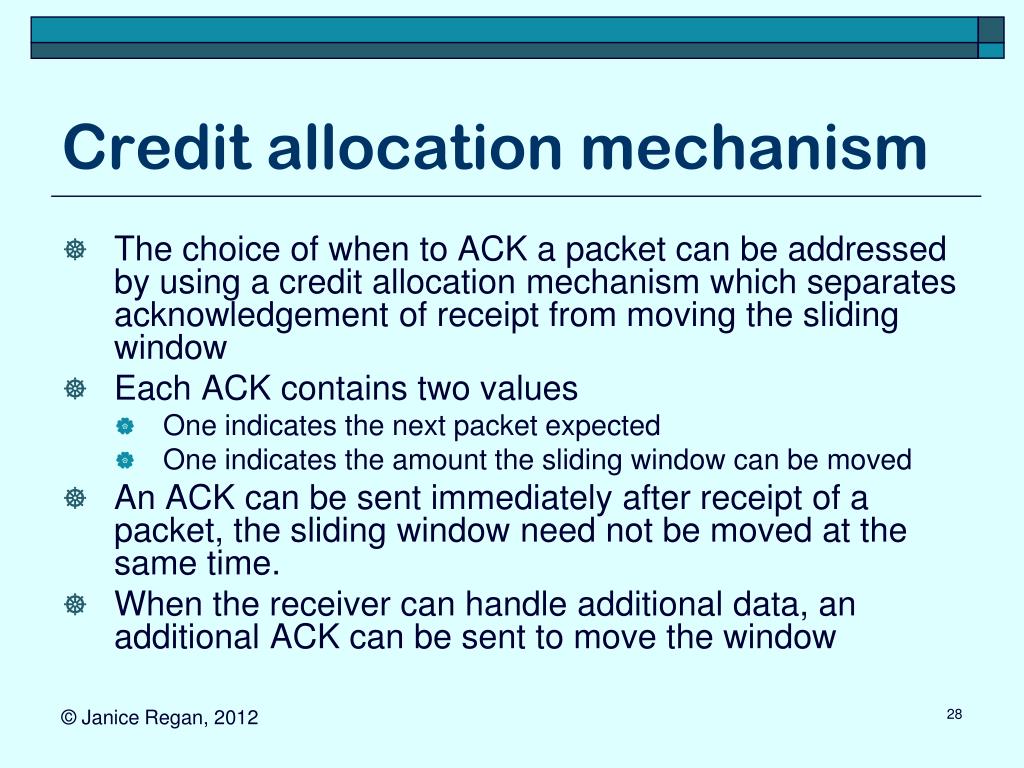 Credit allocation mechanism

The choice of when to ACK a packet can be addressed by using a credit allocation mechanism which separates acknowledgement of receipt from moving the sliding window

Each ACK contains two values

One indicates the next packet expected

One indicates the amount the sliding window can be moved

An ACK can be sent immediately after receipt of a packet, the sliding window need not be moved at the same time.

When the receiver can handle additional data, an additional ACK can be sent to move the window

© Janice Regan, 2012

28